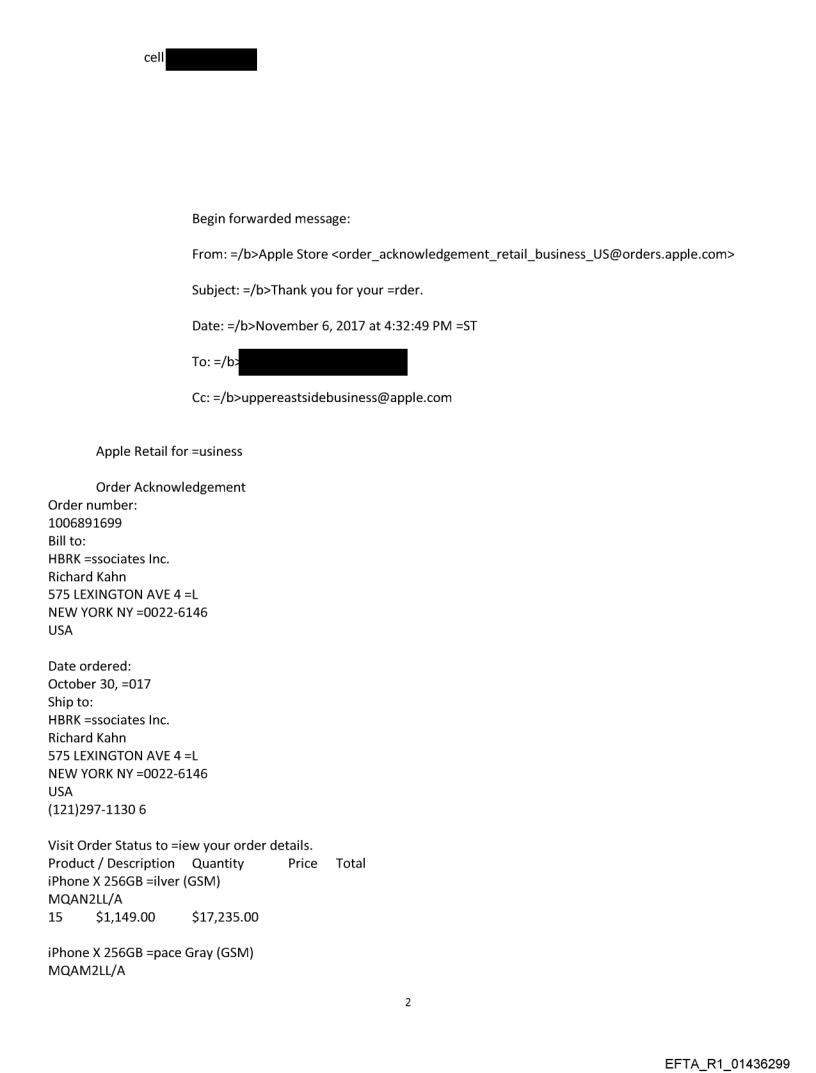 cell

Begin forwarded message:

From: =/b>Apple Store <order_acknowledgement_retail_business_US@orders.apple.com>

Subject: =/b>Thank you for your =rder.

Date: =/b>November 6, 2017 at 4:32:49 PM =ST

To: =/b>

Cc: =/b>uppereastsidebusiness@apple.com

Apple Retail for =usiness

Order Acknowledgement
Order number:
1006891699
Bill to:
HBRK =ssociates Inc.
Richard Kahn
575 LEXINGTON AVE 4 =L
NEW YORK NY =0022-6146
USA

Date ordered:
October 30, =017
Ship to:
HBRK =ssociates Inc.
Richard Kahn
575 LEXINGTON AVE 4 =L
NEW YORK NY =0022-6146
USA
(121)297-1130 6

Visit Order Status to =iew your order details.
Product / Description Quantity Price Total
iPhone X 256GB =ilver (GSM)
MQAN2LL/A
15 $1,149.00 $17,235.00

iPhone X 256GB =pace Gray (GSM)
MQAM2LL/A

2

EFTA_R1_01436299